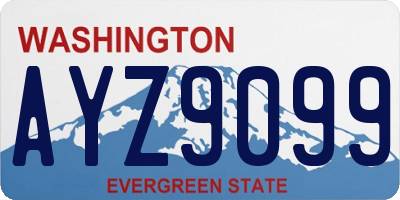 WASHINGTON
AYZ9099
EVERGREEN STATE